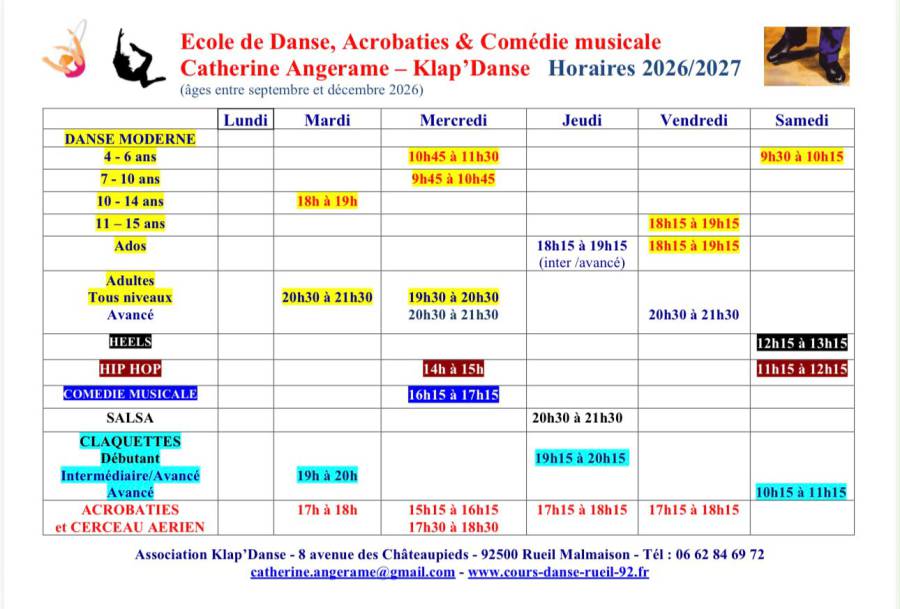 Ecole de Danse, Acrobaties & Comédie musicale
Catherine Angerame – Klap'Danse Horaires 2026/2027
(âges entre septembre et décembre 2026)

| | Lundi | Mardi | Mercredi | Jeudi | Vendredi | Samedi |
|---|---|---|---|---|---|---|
| DANSE MODERNE | | | | | | |
| 4 - 6 ans | | | 10h45 à 11h30 | | | 9h30 à 10h15 |
| 7 - 10 ans | | | 9h45 à 10h45 | | | |
| 10 - 14 ans | | 18h à 19h | | | | |
| 11 – 15 ans | | | | | 18h15 à 19h15 | |
| Ados | | | | 18h15 à 19h15 (inter /avancé) | 18h15 à 19h15 | |
| Adultes Tous niveaux Avancé | | 20h30 à 21h30 | 19h30 à 20h30 20h30 à 21h30 | | 20h30 à 21h30 | |
| HEELS | | | | | | 12h15 à 13h15 |
| HIP HOP | | | 14h à 15h | | | 11h15 à 12h15 |
| COMEDIE MUSICALE | | | 16h15 à 17h15 | | | |
| SALSA | | | | 20h30 à 21h30 | | |
| CLAQUETTES Débutant Intermédiaire/Avancé Avancé | | 19h à 20h | | 19h15 à 20h15 | | 10h15 à 11h15 |
| ACROBATIES et CERCEAU AERIEN | | 17h à 18h | 15h15 à 16h15 17h30 à 18h30 | 17h15 à 18h15 | 17h15 à 18h15 | |

Association Klap'Danse - 8 avenue des Châteaupieds - 92500 Rueil Malmaison - Tél : 06 62 84 69 72
catherine.angerame@gmail.com - www.cours-danse-rueil-92.fr